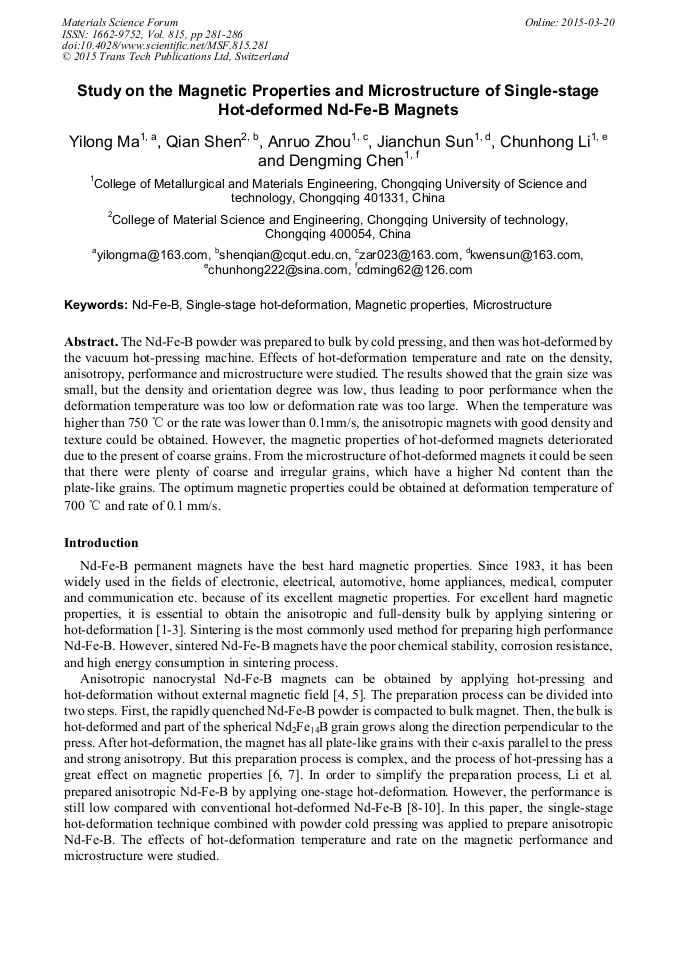 Materials Science Forum
ISSN: 1662-9752, Vol. 815, pp 281-286
doi:10.4028/www.scientific.net/MSF.815.281
© 2015 Trans Tech Publications Ltd, Switzerland

Online: 2015-03-20

Study on the Magnetic Properties and Microstructure of Single-stage Hot-deformed Nd-Fe-B Magnets

Yilong Ma$^{1, a}$, Qian Shen$^{2, b}$, Anruo Zhou$^{1, c}$, Jianchun Sun$^{1, d}$, Chunhong Li$^{1, e}$ and Dengming Chen$^{1, f}$

$^{1}$College of Metallurgical and Materials Engineering, Chongqing University of Science and technology, Chongqing 401331, China

$^{2}$College of Material Science and Engineering, Chongqing University of technology, Chongqing 400054, China

$^{a}$yilongma@163.com, $^{b}$shenqian@cqut.edu.cn, $^{c}$zar023@163.com, $^{d}$kwensun@163.com, $^{e}$chunhong222@sina.com, $^{f}$cdming62@126.com

Keywords: Nd-Fe-B, Single-stage hot-deformation, Magnetic properties, Microstructure

Abstract. The Nd-Fe-B powder was prepared to bulk by cold pressing, and then was hot-deformed by the vacuum hot-pressing machine. Effects of hot-deformation temperature and rate on the density, anisotropy, performance and microstructure were studied. The results showed that the grain size was small, but the density and orientation degree was low, thus leading to poor performance when the deformation temperature was too low or deformation rate was too large. When the temperature was higher than 750 ℃ or the rate was lower than 0.1mm/s, the anisotropic magnets with good density and texture could be obtained. However, the magnetic properties of hot-deformed magnets deteriorated due to the present of coarse grains. From the microstructure of hot-deformed magnets it could be seen that there were plenty of coarse and irregular grains, which have a higher Nd content than the plate-like grains. The optimum magnetic properties could be obtained at deformation temperature of 700 ℃ and rate of 0.1 mm/s.

Introduction

Nd-Fe-B permanent magnets have the best hard magnetic properties. Since 1983, it has been widely used in the fields of electronic, electrical, automotive, home appliances, medical, computer and communication etc. because of its excellent magnetic properties. For excellent hard magnetic properties, it is essential to obtain the anisotropic and full-density bulk by applying sintering or hot-deformation [1-3]. Sintering is the most commonly used method for preparing high performance Nd-Fe-B. However, sintered Nd-Fe-B magnets have the poor chemical stability, corrosion resistance, and high energy consumption in sintering process.

Anisotropic nanocrystal Nd-Fe-B magnets can be obtained by applying hot-pressing and hot-deformation without external magnetic field [4, 5]. The preparation process can be divided into two steps. First, the rapidly quenched Nd-Fe-B powder is compacted to bulk magnet. Then, the bulk is hot-deformed and part of the spherical $Nd_2Fe_{14}B$ grain grows along the direction perpendicular to the press. After hot-deformation, the magnet has all plate-like grains with their c-axis parallel to the press and strong anisotropy. But this preparation process is complex, and the process of hot-pressing has a great effect on magnetic properties [6, 7]. In order to simplify the preparation process, Li et al. prepared anisotropic Nd-Fe-B by applying one-stage hot-deformation. However, the performance is still low compared with conventional hot-deformed Nd-Fe-B [8-10]. In this paper, the single-stage hot-deformation technique combined with powder cold pressing was applied to prepare anisotropic Nd-Fe-B. The effects of hot-deformation temperature and rate on the magnetic performance and microstructure were studied.